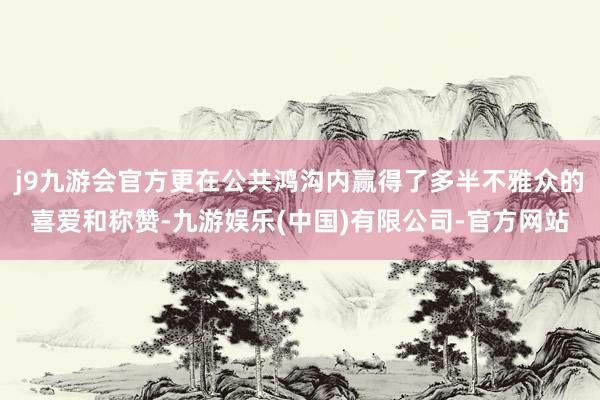 j9九游会官方更在公共鸿沟内赢得了多半不雅众的喜爱和称赞-九游娱乐(中国)有限公司-官方网站